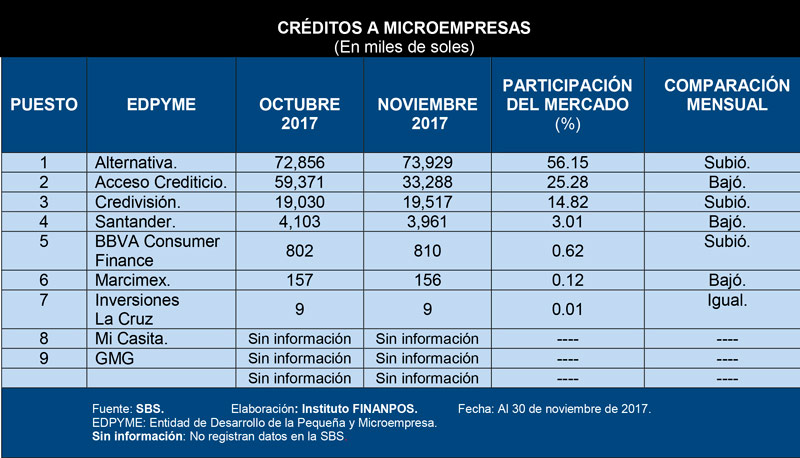 CRÉDITOS A MICROEMPRESAS
(En miles de soles)

| PUESTO | EDPYME | OCTUBRE 2017 | NOVIEMBRE 2017 | PARTICIPACIÓN DEL MERCADO (%) | COMPARACIÓN MENSUAL |
|---|---|---|---|---|---|
| 1 | Alternativa. | 72,856 | 73,929 | 56.15 | Subió. |
| 2 | Acceso Crediticio. | 59,371 | 33,288 | 25.28 | Bajó. |
| 3 | Credivisión. | 19,030 | 19,517 | 14.82 | Subió. |
| 4 | Santander. | 4,103 | 3,961 | 3.01 | Bajó. |
| 5 | BBVA Consumer Finance | 802 | 810 | 0.62 | Subió. |
| 6 | Marcimex. | 157 | 156 | 0.12 | Bajó. |
| 7 | Inversiones La Cruz | 9 | 9 | 0.01 | Igual. |
| 8 | Mi Casita. | Sin información | Sin información | ---- | ---- |
| 9 | GMG | Sin información | Sin información | ---- | ---- |
| | | Sin información | Sin información | ---- | ---- |

Fuente: SBS. Elaboración: Instituto FINANPOS. Fecha: Al 30 de noviembre de 2017.
EDPYME: Entidad de Desarrollo de la Pequeña y Microempresa.
Sin información: No registran datos en la SBS